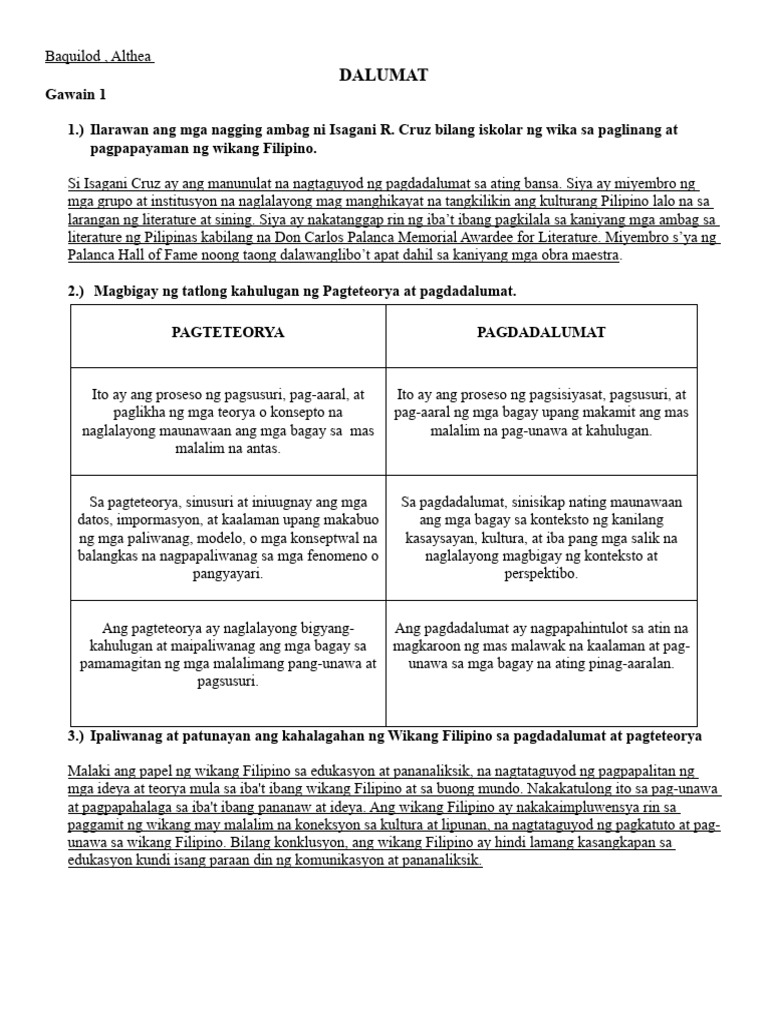 Baquilod , Althea

DALUMAT

Gawain 1

1.) Ilarawan ang mga nagging ambag ni Isagani R. Cruz bilang iskolar ng wika sa paglinang at pagpapayaman ng wikang Filipino.

Si Isagani Cruz ay ang manunulat na nagtaguyod ng pagdadalumat sa ating bansa. Siya ay miyembro ng mga grupo at institusyon na naglalayong mag manghikayat na tangkilikin ang kulturang Pilipino lalo na sa larangan ng literature at sining. Siya ay nakatanggap rin ng iba't ibang pagkilala sa kaniyang mga ambag sa literature ng Pilipinas kabilang na Don Carlos Palanca Memorial Awardee for Literature. Miyembro s'ya ng Palanca Hall of Fame noong taong dalawanglibo't apat dahil sa kaniyang mga obra maestra.

2.) Magbigay ng tatlong kahulugan ng Pagteteorya at pagdadalumat.

| PAGTETEORYA | PAGDADALUMAT |
|---|---|
| Ito ay ang proseso ng pagsusuri, pag-aaral, at paglikha ng mga teorya o konsepto na naglalayong maunawaan ang mga bagay sa mas malalim na antas. | Ito ay ang proseso ng pagsisiyasat, pagsusuri, at pag-aaral ng mga bagay upang makamit ang mas malalim na pag-unawa at kahulugan. |
| Sa pagteteorya, sinusuri at iniuugnay ang mga datos, impormasyon, at kaalaman upang makabuo ng mga paliwanag, modelo, o mga konseptwal na balangkas na nagpapaliwanag sa mga fenomeno o pangyayari. | Sa pagdadalumat, sinisikap nating maunawaan ang mga bagay sa konteksto ng kanilang kasaysayan, kultura, at iba pang mga salik na naglalayong magbigay ng konteksto at perspektibo. |
| Ang pagteteorya ay naglalayong bigyang-kahulugan at maipaliwanag ang mga bagay sa pamamagitan ng mga malalimang pang-unawa at pagsusuri. | Ang pagdadalumat ay nagpapahintulot sa atin na magkaroon ng mas malawak na kaalaman at pag-unawa sa mga bagay na ating pinag-aaralan. |

3.) Ipaliwanag at patunayan ang kahalagahan ng Wikang Filipino sa pagdadalumat at pagteteorya

Malaki ang papel ng wikang Filipino sa edukasyon at pananaliksik, na nagtataguyod ng pagpapalitan ng mga ideya at teorya mula sa iba't ibang wikang Filipino at sa buong mundo. Nakakatulong ito sa pag-unawa at pagpapahalaga sa iba't ibang pananaw at ideya. Ang wikang Filipino ay nakakaimpluwensya rin sa paggamit ng wikang may malalim na koneksyon sa kultura at lipunan, na nagtataguyod ng pagkatuto at pag-unawa sa wikang Filipino. Bilang konklusyon, ang wikang Filipino ay hindi lamang kasangkapan sa edukasyon kundi isang paraan din ng komunikasyon at pananaliksik.